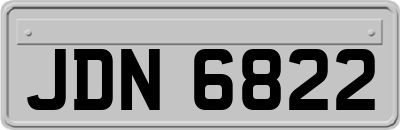 JDN 6822